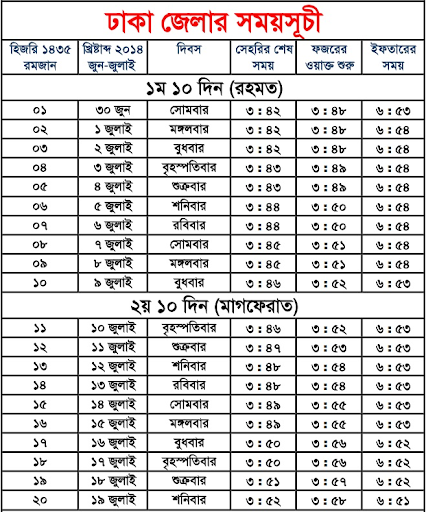 ঢাকা জেলার সময়সূচী

| হিজরি ১৪৩৫ রমজান | খ্রিষ্টাব্দ ২০১৪ জুন-জুলাই | দিবস | সেহরির শেষ সময় | ফজরের ওয়াক্ত শুরু | ইফতারের সময় |
|---|---|---|---|---|---|
| ১ম ১০ দিন (রহমত) | | | | | |
| ০১ | ৩০ জুন | সোমবার | ৩ : ৪২ | ৩ : ৪৮ | ৬ : ৫৩ |
| ০২ | ১ জুলাই | মঙ্গলবার | ৩ : ৪২ | ৩ : ৪৮ | ৬ : ৫৪ |
| ০৩ | ২ জুলাই | বুধবার | ৩ : ৪২ | ৩ : ৪৮ | ৬ : ৫৪ |
| ০৪ | ৩ জুলাই | বৃহস্পতিবার | ৩ : ৪৩ | ৩ : ৪৯ | ৬ : ৫৪ |
| ০৫ | ৪ জুলাই | শুক্রবার | ৩ : ৪৩ | ৩ : ৪৯ | ৬ : ৫৪ |
| ০৬ | ৫ জুলাই | শনিবার | ৩ : ৪৪ | ৩ : ৫০ | ৬ : ৫৪ |
| ০৭ | ৬ জুলাই | রবিবার | ৩ : ৪৪ | ৩ : ৫০ | ৬ : ৫৪ |
| ০৮ | ৭ জুলাই | সোমবার | ৩ : ৪৫ | ৩ : ৫১ | ৬ : ৫৪ |
| ০৯ | ৮ জুলাই | মঙ্গলবার | ৩ : ৪৫ | ৩ : ৫১ | ৬ : ৫৪ |
| ১০ | ৯ জুলাই | বুধবার | ৩ : ৪৬ | ৩ : ৫২ | ৬ : ৫৩ |
| ২য় ১০ দিন (মাগফেরাত) | | | | | |
| ১১ | ১০ জুলাই | বৃহস্পতিবার | ৩ : ৪৬ | ৩ : ৫২ | ৬ : ৫৩ |
| ১২ | ১১ জুলাই | শুক্রবার | ৩ : ৪৭ | ৩ : ৫৩ | ৬ : ৫৩ |
| ১৩ | ১২ জুলাই | শনিবার | ৩ : ৪৮ | ৩ : ৫৪ | ৬ : ৫৩ |
| ১৪ | ১৩ জুলাই | রবিবার | ৩ : ৪৮ | ৩ : ৫৪ | ৬ : ৫৩ |
| ১৫ | ১৪ জুলাই | সোমবার | ৩ : ৪৯ | ৩ : ৫৫ | ৬ : ৫৩ |
| ১৬ | ১৫ জুলাই | মঙ্গলবার | ৩ : ৪৯ | ৩ : ৫৫ | ৬ : ৫৩ |
| ১৭ | ১৬ জুলাই | বুধবার | ৩ : ৫০ | ৩ : ৫৬ | ৬ : ৫২ |
| ১৮ | ১৭ জুলাই | বৃহস্পতিবার | ৩ : ৫০ | ৩ : ৫৬ | ৬ : ৫২ |
| ১৯ | ১৮ জুলাই | শুক্রবার | ৩ : ৫১ | ৩ : ৫৭ | ৬ : ৫২ |
| ২০ | ১৯ জুলাই | শনিবার | ৩ : ৫২ | ৩ : ৫৮ | ৬ : ৫১ |